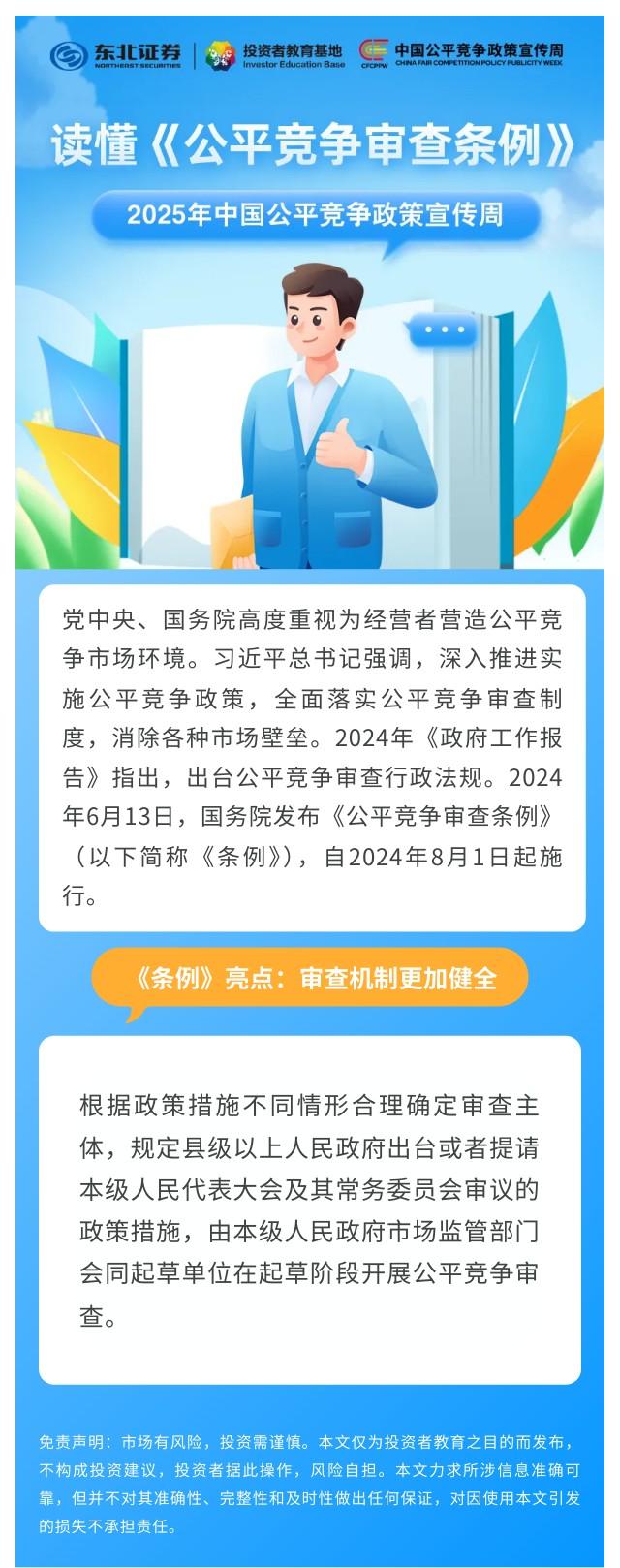 东北证券
NORTHEAST SECURITIES

投资者教育基地
Investor Education Base

CFCPPW
中国公平竞争政策宣传周
CHINA FAIR COMPETITION POLICY PUBLICITY WEEK

读懂《公平竞争审查条例》

2025年中国公平竞争政策宣传周

党中央、国务院高度重视为经营者营造公平竞争市场环境。习近平总书记强调，深入推进实施公平竞争政策，全面落实公平竞争审查制度，消除各种市场壁垒。2024年《政府工作报告》指出，出台公平竞争审查行政法规。2024年6月13日，国务院发布《公平竞争审查条例》（以下简称《条例》），自2024年8月1日起施行。

《条例》亮点：审查机制更加健全

根据政策措施不同情形合理确定审查主体，规定县级以上人民政府出台或者提请本级人民代表大会及其常务委员会审议的政策措施，由本级人民政府市场监管部门会同起草单位在起草阶段开展公平竞争审查。

免责声明：市场有风险，投资需谨慎。本文仅为投资者教育之目的而发布，不构成投资建议，投资者据此操作，风险自担。本文力求所涉信息准确可靠，但并不对其准确性、完整性和及时性做出任何保证，对因使用本文引发的损失不承担责任。